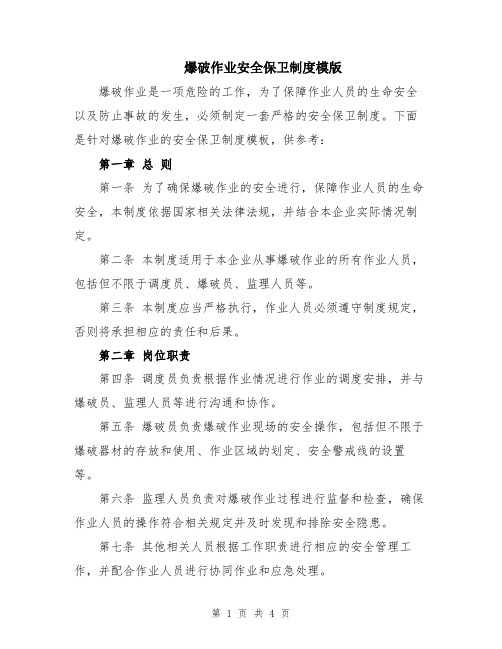 爆破作业安全保卫制度模版

爆破作业是一项危险的工作，为了保障作业人员的生命安全以及防止事故的发生，必须制定一套严格的安全保卫制度。下面是针对爆破作业的安全保卫制度模板，供参考：

第一章 总 则

第一条 为了确保爆破作业的安全进行，保障作业人员的生命安全，本制度依据国家相关法律法规，并结合本企业实际情况制定。

第二条 本制度适用于本企业从事爆破作业的所有作业人员，包括但不限于调度员、爆破员、监理人员等。

第三条 本制度应当严格执行，作业人员必须遵守制度规定，否则将承担相应的责任和后果。

第二章 岗位职责

第四条 调度员负责根据作业情况进行作业的调度安排，并与爆破员、监理人员等进行沟通和协作。

第五条 爆破员负责爆破作业现场的安全操作，包括但不限于爆破器材的存放和使用、作业区域的划定、安全警戒线的设置等。

第六条 监理人员负责对爆破作业过程进行监督和检查，确保作业人员的操作符合相关规定并及时发现和排除安全隐患。

第七条 其他相关人员根据工作职责进行相应的安全管理工作，并配合作业人员进行协同作业和应急处理。

第 1 页 共 4 页